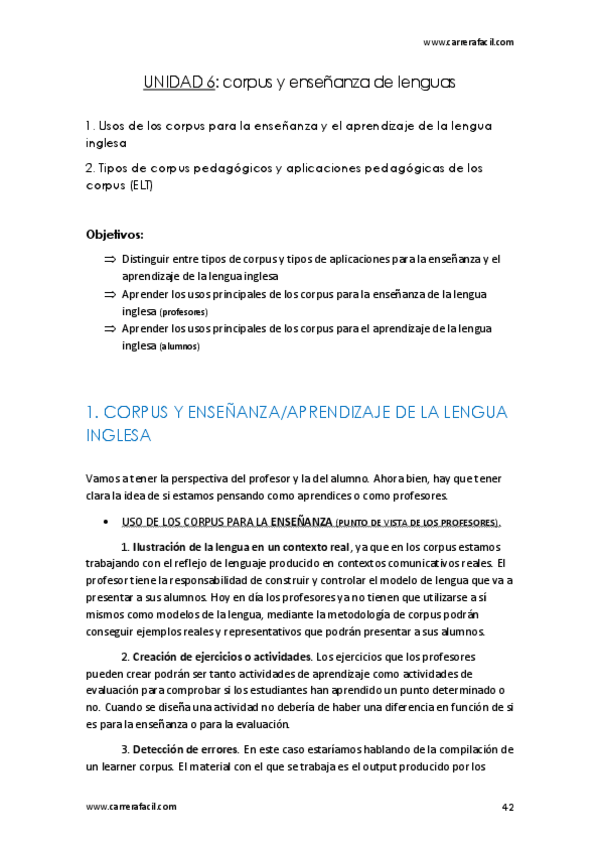 www.carrerafacil.com

UNIDAD 6: corpus y enseñanza de lenguas

1. Usos de los corpus para la enseñanza y el aprendizaje de la lengua inglesa

2. Tipos de corpus pedagógicos y aplicaciones pedagógicas de los corpus (ELT)

Objetivos:

⇒ Distinguir entre tipos de corpus y tipos de aplicaciones para la enseñanza y el aprendizaje de la lengua inglesa
⇒ Aprender los usos principales de los corpus para la enseñanza de la lengua inglesa (profesores)
⇒ Aprender los usos principales de los corpus para el aprendizaje de la lengua inglesa (alumnos)

1. CORPUS Y ENSEÑANZA/APRENDIZAJE DE LA LENGUA INGLESA

Vamos a tener la perspectiva del profesor y la del alumno. Ahora bien, hay que tener clara la idea de si estamos pensando como aprendices o como profesores.

• USO DE LOS CORPUS PARA LA ENSEÑANZA (PUNTO DE VISTA DE LOS PROFESORES).

1. Ilustración de la lengua en un contexto real, ya que en los corpus estamos trabajando con el reflejo de lenguaje producido en contextos comunicativos reales. El profesor tiene la responsabilidad de construir y controlar el modelo de lengua que va a presentar a sus alumnos. Hoy en día los profesores ya no tienen que utilizarse a sí mismos como modelos de la lengua, mediante la metodología de corpus podrán conseguir ejemplos reales y representativos que podrán presentar a sus alumnos.

2. Creación de ejercicios o actividades. Los ejercicios que los profesores pueden crear podrán ser tanto actividades de aprendizaje como actividades de evaluación para comprobar si los estudiantes han aprendido un punto determinado o no. Cuando se diseña una actividad no debería de haber una diferencia en función de si es para la enseñanza o para la evaluación.

3. Detección de errores. En este caso estaríamos hablando de la compilación de un learner corpus. El material con el que se trabaja es el output producido por los

www.carrerafacil.com 42